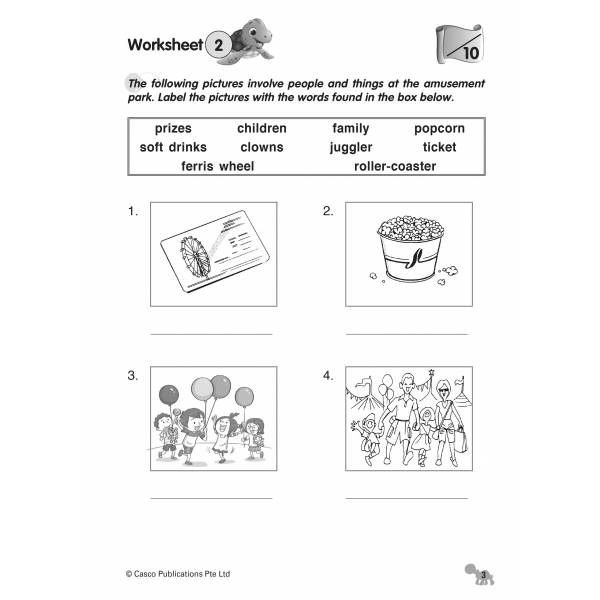 Worksheet 2

/10

The following pictures involve people and things at the amusement park. Label the pictures with the words found in the box below.

prizes children family popcorn
soft drinks clowns juggler ticket
ferris wheel roller-coaster

1.

2.

3.

4.

© Casco Publications Pte Ltd

3